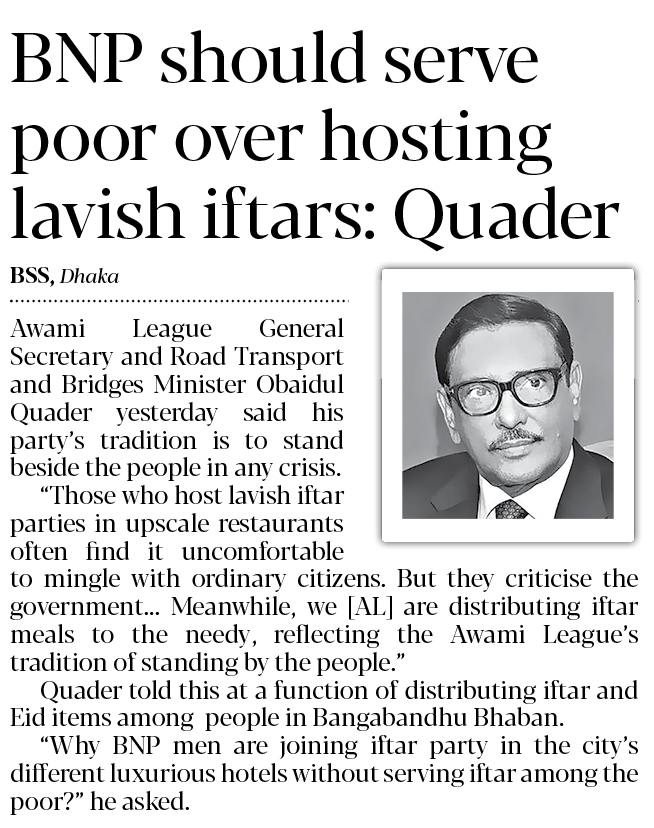 BNP should serve poor over hosting lavish iftars: Quader

BSS, Dhaka

Awami League General Secretary and Road Transport and Bridges Minister Obaidul Quader yesterday said his party's tradition is to stand beside the people in any crisis.

"Those who host lavish iftar parties in upscale restaurants often find it uncomfortable to mingle with ordinary citizens. But they criticise the government... Meanwhile, we [AL] are distributing iftar meals to the needy, reflecting the Awami League's tradition of standing by the people."

Quader told this at a function of distributing iftar and Eid items among people in Bangabandhu Bhaban.

"Why BNP men are joining iftar party in the city's different luxurious hotels without serving iftar among the poor?" he asked.